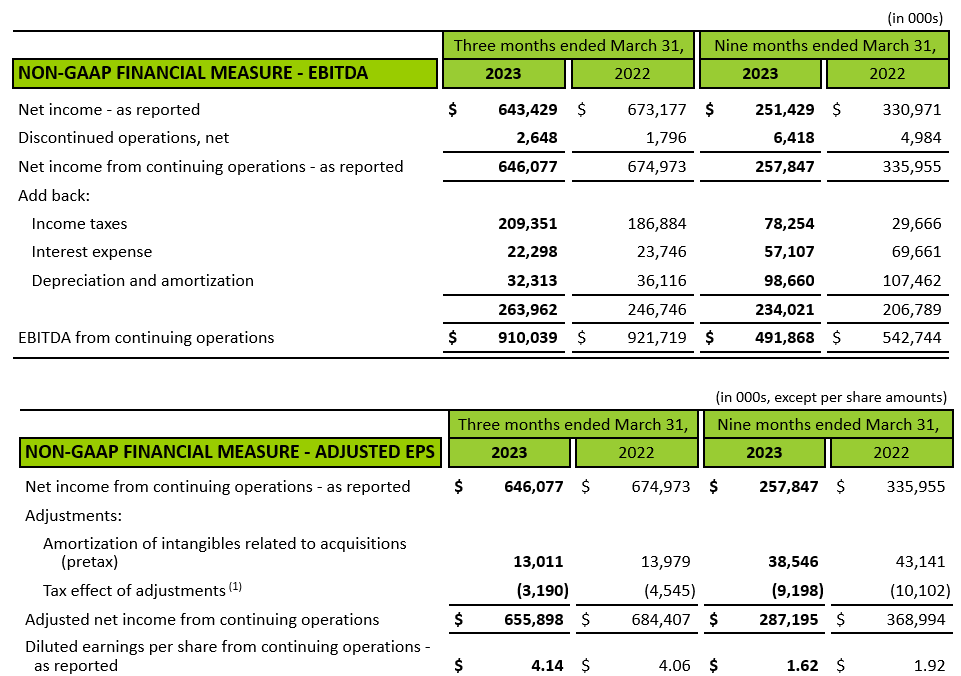 (in 000s)

| NON-GAAP FINANCIAL MEASURE - EBITDA | Three months ended March 31, 2023 | Three months ended March 31, 2022 | Nine months ended March 31, 2023 | Nine months ended March 31, 2022 |
|---|---|---|---|---|
| Net income - as reported | $ 643,429 | $ 673,177 | $ 251,429 | $ 330,971 |
| Discontinued operations, net | 2,648 | 1,796 | 6,418 | 4,984 |
| Net income from continuing operations - as reported | 646,077 | 674,973 | 257,847 | 335,955 |
| Add back: | | | | |
| Income taxes | 209,351 | 186,884 | 78,254 | 29,666 |
| Interest expense | 22,298 | 23,746 | 57,107 | 69,661 |
| Depreciation and amortization | 32,313 | 36,116 | 98,660 | 107,462 |
| | 263,962 | 246,746 | 234,021 | 206,789 |
| EBITDA from continuing operations | $ 910,039 | $ 921,719 | $ 491,868 | $ 542,744 |

(in 000s, except per share amounts)

| NON-GAAP FINANCIAL MEASURE - ADJUSTED EPS | Three months ended March 31, 2023 | Three months ended March 31, 2022 | Nine months ended March 31, 2023 | Nine months ended March 31, 2022 |
|---|---|---|---|---|
| Net income from continuing operations - as reported | $ 646,077 | $ 674,973 | $ 257,847 | $ 335,955 |
| Adjustments: | | | | |
| Amortization of intangibles related to acquisitions (pretax) | 13,011 | 13,979 | 38,546 | 43,141 |
| Tax effect of adjustments $^{(1)}$ | (3,190) | (4,545) | (9,198) | (10,102) |
| Adjusted net income from continuing operations | $ 655,898 | $ 684,407 | $ 287,195 | $ 368,994 |
| Diluted earnings per share from continuing operations - as reported | $ 4.14 | $ 4.06 | $ 1.62 | $ 1.92 |